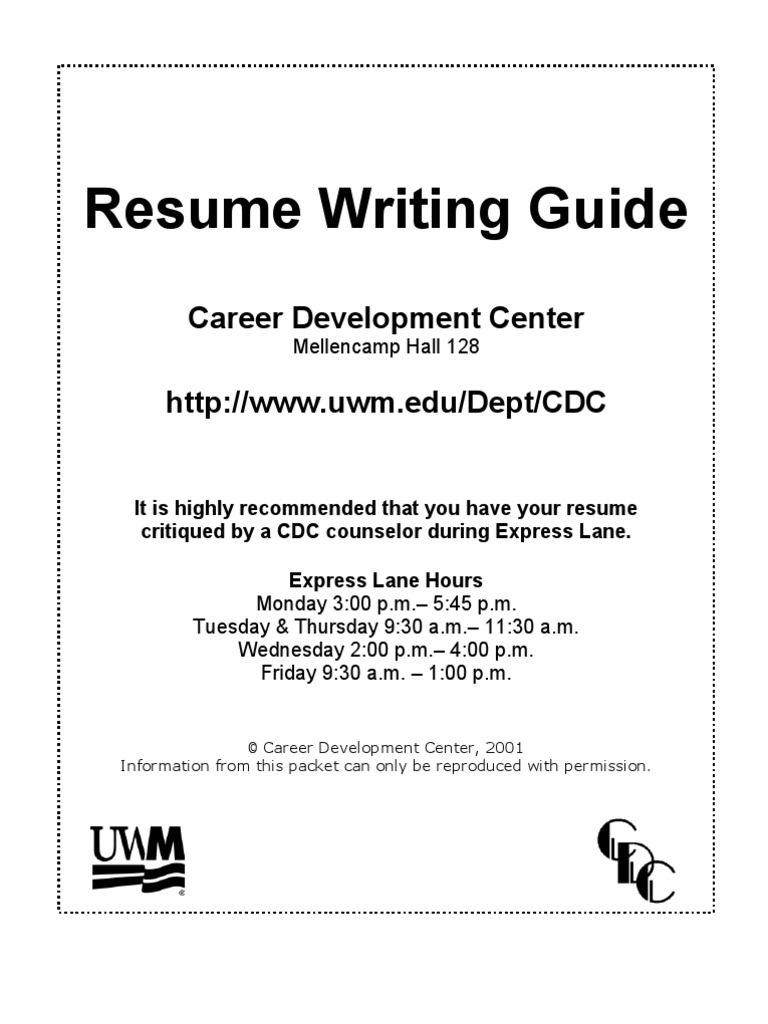 Resume Writing Guide

Career Development Center
Mellencamp Hall 128

http://www.uwm.edu/Dept/CDC

It is highly recommended that you have your resume critiqued by a CDC counselor during Express Lane.

Express Lane Hours
Monday 3:00 p.m.– 5:45 p.m.
Tuesday & Thursday 9:30 a.m.– 11:30 a.m.
Wednesday 2:00 p.m.– 4:00 p.m.
Friday 9:30 a.m. – 1:00 p.m.

© Career Development Center, 2001
Information from this packet can only be reproduced with permission.

UWM

CDC